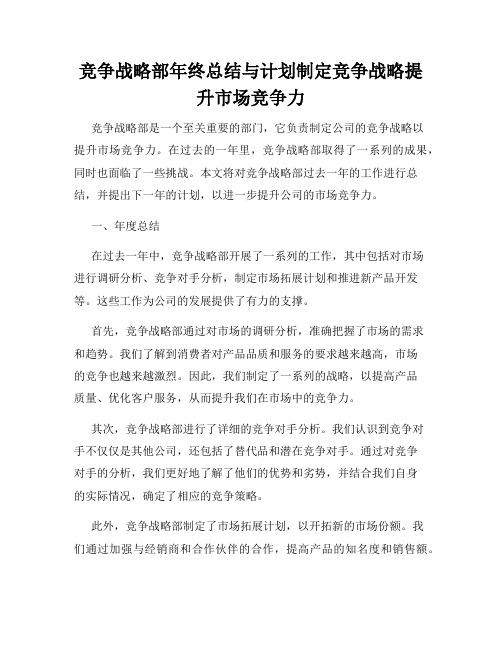 竞争战略部年终总结与计划制定竞争战略提升市场竞争力

竞争战略部是一个至关重要的部门，它负责制定公司的竞争战略以提升市场竞争力。在过去的一年里，竞争战略部取得了一系列的成果，同时也面临了一些挑战。本文将对竞争战略部过去一年的工作进行总结，并提出下一年的计划，以进一步提升公司的市场竞争力。

一、年度总结

在过去一年中，竞争战略部开展了一系列的工作，其中包括对市场进行调研分析、竞争对手分析，制定市场拓展计划和推进新产品开发等。这些工作为公司的发展提供了有力的支撑。

首先，竞争战略部通过对市场的调研分析，准确把握了市场的需求和趋势。我们了解到消费者对产品品质和服务的要求越来越高，市场的竞争也越来越激烈。因此，我们制定了一系列的战略，以提高产品质量、优化客户服务，从而提升我们在市场中的竞争力。

其次，竞争战略部进行了详细的竞争对手分析。我们认识到竞争对手不仅仅是其他公司，还包括了替代品和潜在竞争对手。通过对竞争对手的分析，我们更好地了解了他们的优势和劣势，并结合我们自身的实际情况，确定了相应的竞争策略。

此外，竞争战略部制定了市场拓展计划，以开拓新的市场份额。我们通过加强与经销商和合作伙伴的合作，提高产品的知名度和销售额。